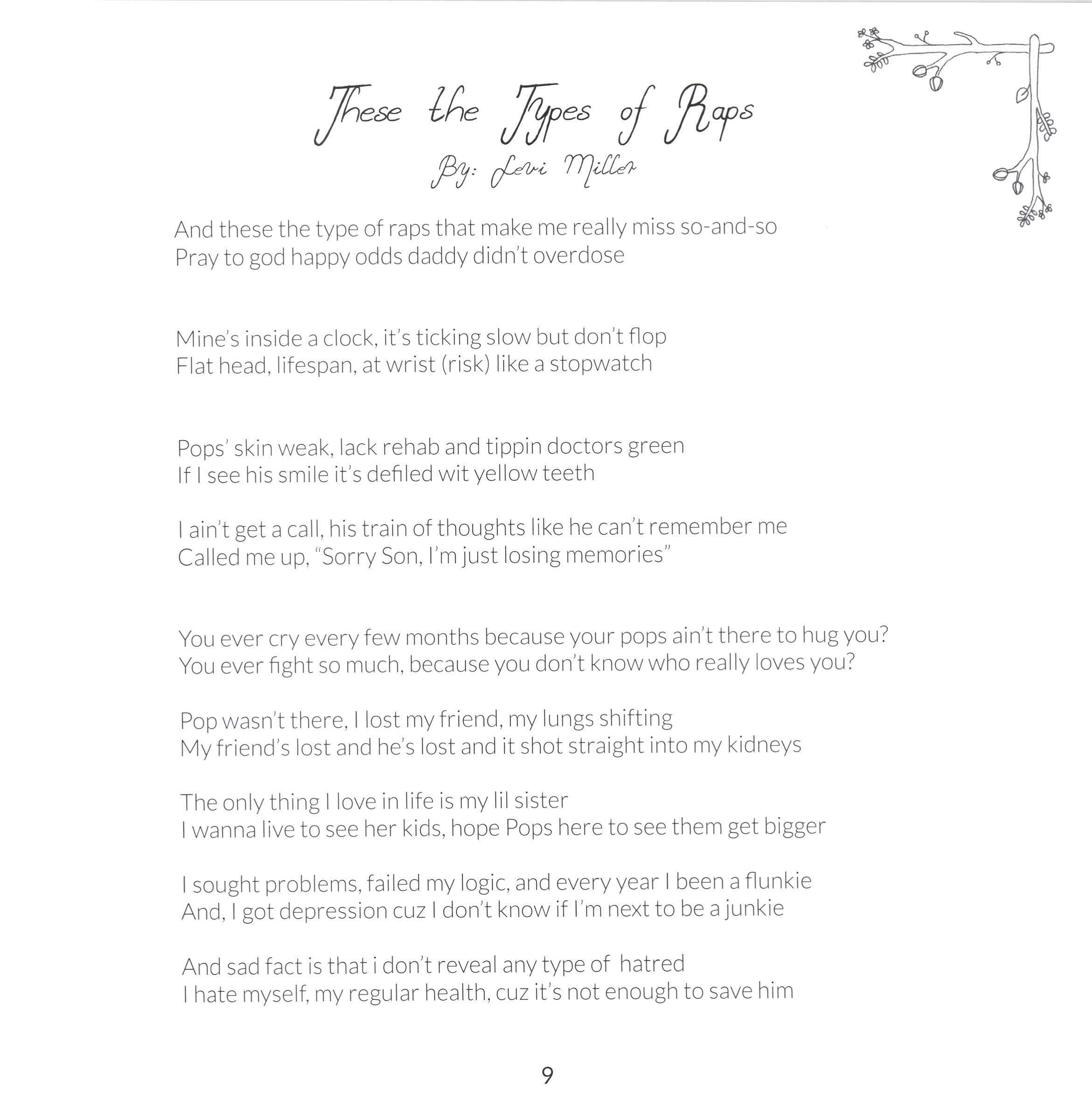 These the Types of Raps
By: Levi Miller

And these the type of raps that make me really miss so-and-so
Pray to god happy odds daddy didn't overdose

Mine's inside a clock, it's ticking slow but don't flop
Flat head, lifespan, at wrist (risk) like a stopwatch

Pops' skin weak, lack rehab and tippin doctors green
If I see his smile it's defiled wit yellow teeth

I ain't get a call, his train of thoughts like he can't remember me
Called me up, "Sorry Son, I'm just losing memories"

You ever cry every few months because your pops ain't there to hug you?
You ever fight so much, because you don't know who really loves you?

Pop wasn't there, I lost my friend, my lungs shifting
My friend's lost and he's lost and it shot straight into my kidneys

The only thing I love in life is my lil sister
I wanna live to see her kids, hope Pops here to see them get bigger

I sought problems, failed my logic, and every year I been a flunkie
And, I got depression cuz I don't know if I'm next to be a junkie

And sad fact is that i don't reveal any type of hatred
I hate myself, my regular health, cuz it's not enough to save him

9